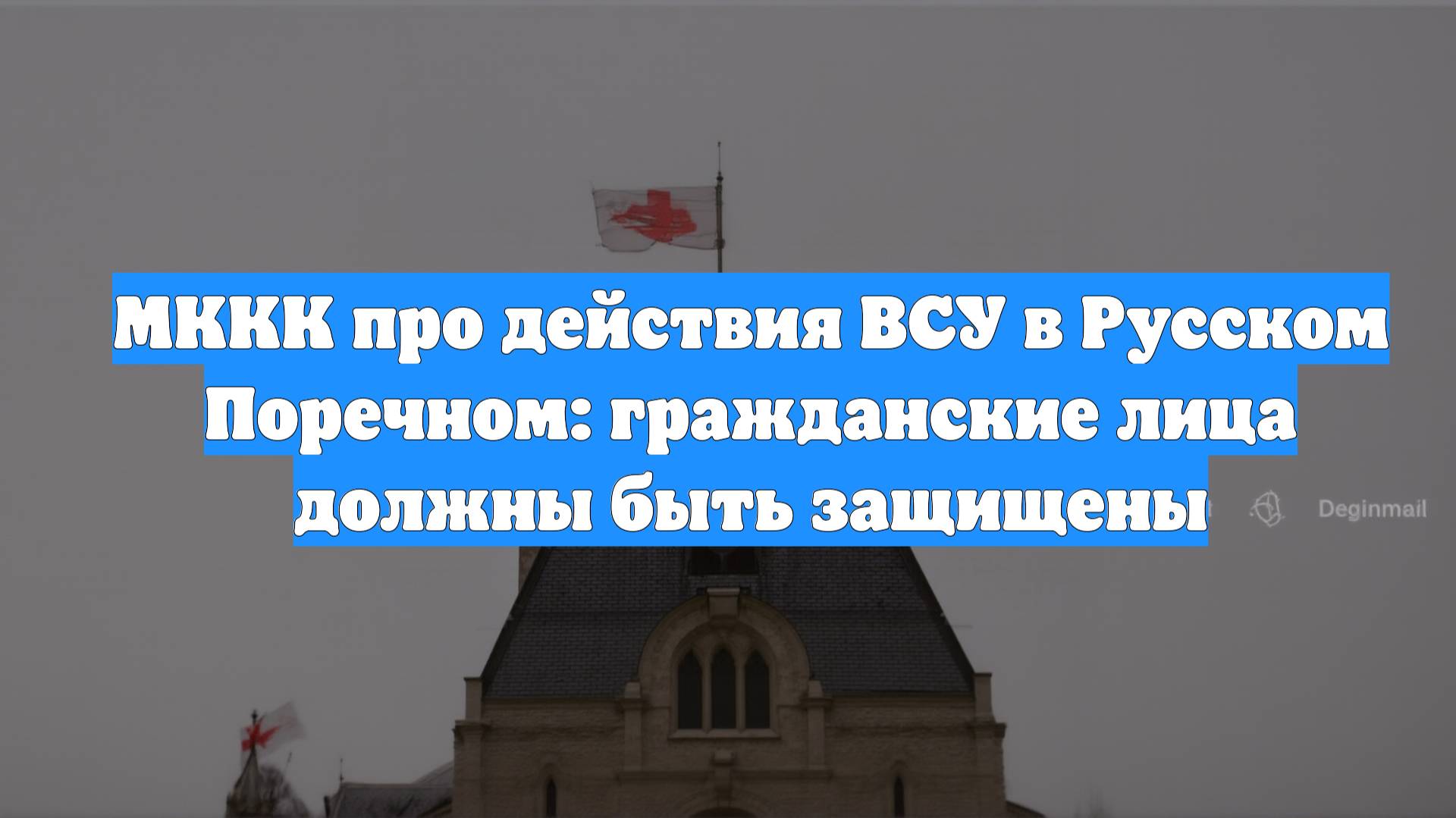 МККК про действия ВСУ в Русском Поречном: гражданские лица должны быть защищены

Deginmail